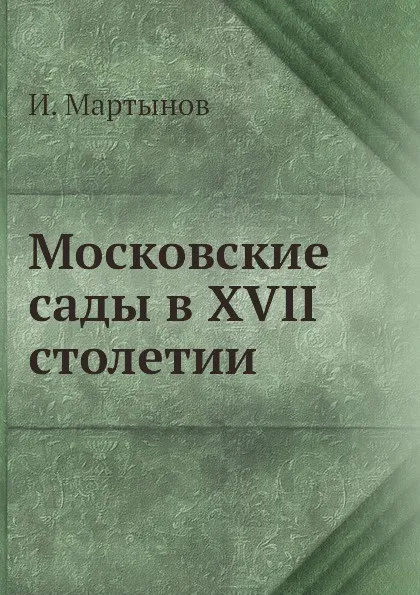 И. Мартынов

Московские сады в XVII столетии